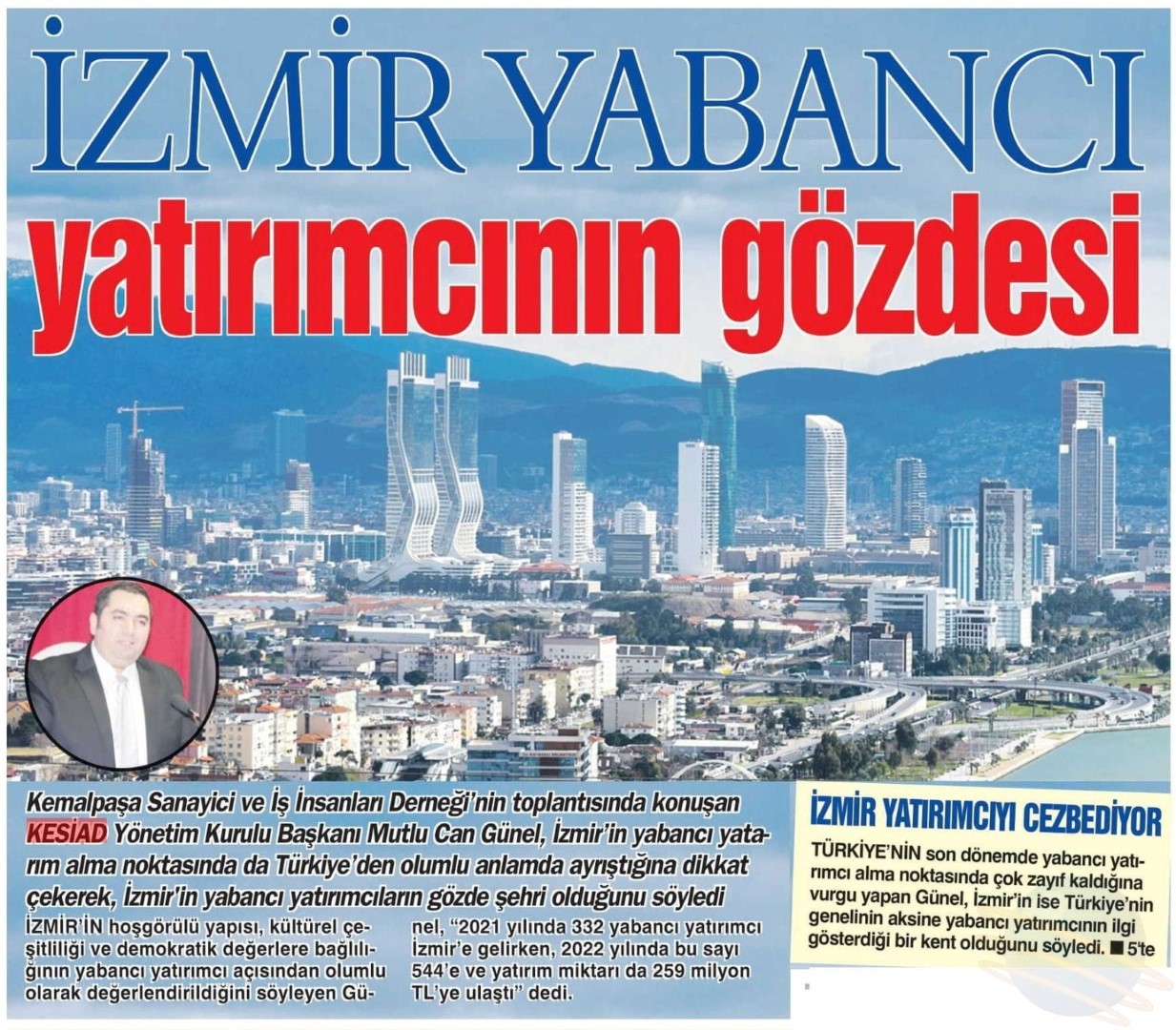 İZMİR YABANCI

yatırımcının gözdesi

Kemalpaşa Sanayici ve İş İnsanları Derneği'nin toplantısında konuşan KESİAD Yönetim Kurulu Başkanı Mutlu Can Günel, İzmir'in yabancı yatarım alma noktasında da Türkiye'den olumlu anlamda ayrıştığına dikkat çekerek, İzmir'in yabancı yatırımcıların gözde şehri olduğunu söyledi

İZMİR'İN hoşgörülü yapısı, kültürel çeşitliliği ve demokratik değerlere bağlılığının yabancı yatırımcı açısından olumlu olarak değerlendirildiğini söyleyen Günel, "2021 yılında 332 yabancı yatırımcı İzmir'e gelirken, 2022 yılında bu sayı 544'e ve yatırım miktarı da 259 milyon TL'ye ulaştı" dedi.

İZMİR YATIRIMCIYI CEZBEDİYOR

TÜRKİYE'NİN son dönemde yabancı yatırımcı alma noktasında çok zayıf kaldığına vurgu yapan Günel, İzmir'in ise Türkiye'nin genelinin aksine yabancı yatırımcının ilgi gösterdiği bir kent olduğunu söyledi. ■ 5'te